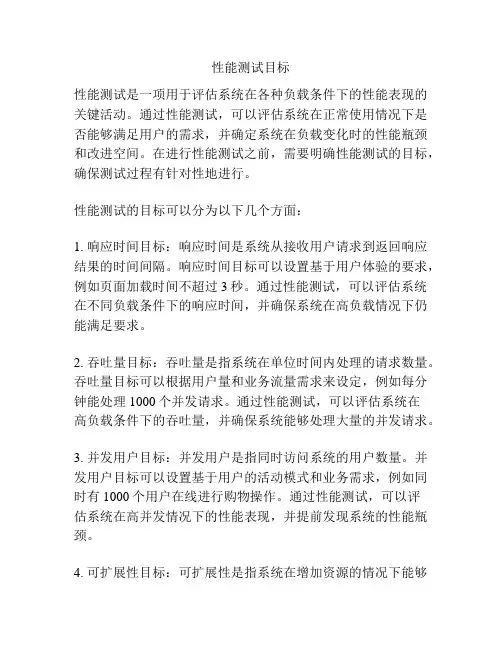 性能测试目标

性能测试是一项用于评估系统在各种负载条件下的性能表现的关键活动。通过性能测试，可以评估系统在正常使用情况下是否能够满足用户的需求，并确定系统在负载变化时的性能瓶颈和改进空间。在进行性能测试之前，需要明确性能测试的目标，确保测试过程有针对性地进行。

性能测试的目标可以分为以下几个方面：

1. 响应时间目标：响应时间是系统从接收用户请求到返回响应结果的时间间隔。响应时间目标可以设置基于用户体验的要求，例如页面加载时间不超过 3 秒。通过性能测试，可以评估系统在不同负载条件下的响应时间，并确保系统在高负载情况下仍能满足要求。

2. 吞吐量目标：吞吐量是指系统在单位时间内处理的请求数量。吞吐量目标可以根据用户量和业务流量需求来设定，例如每分钟能处理 1000 个并发请求。通过性能测试，可以评估系统在高负载条件下的吞吐量，并确保系统能够处理大量的并发请求。

3. 并发用户目标：并发用户是指同时访问系统的用户数量。并发用户目标可以设置基于用户的活动模式和业务需求，例如同时有 1000 个用户在线进行购物操作。通过性能测试，可以评估系统在高并发情况下的性能表现，并提前发现系统的性能瓶颈。

4. 可扩展性目标：可扩展性是指系统在增加资源的情况下能够